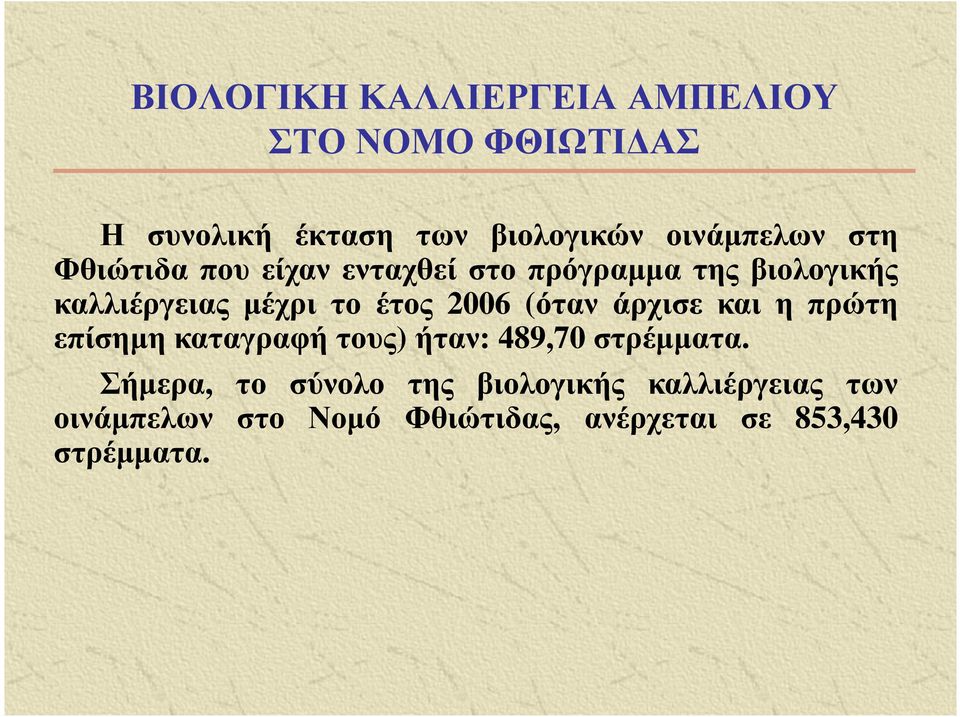 ΒΙΟΛΟΓΙΚΗ ΚΑΛΛΙΕΡΓΕΙΑ ΑΜΠΕΛΙΟΥ
ΣΤΟ ΝΟΜΟ ΦΘΙΩΤΙΔΑΣ

Η συνολική έκταση των βιολογικών οινάμπελων στη Φθιώτιδα που είχαν ενταχθεί στο πρόγραμμα της βιολογικής καλλιέργειας μέχρι το έτος 2006 (όταν άρχισε και η πρώτη επίσημη καταγραφή τους) ήταν: 489,70 στρέμματα.

Σήμερα, το σύνολο της βιολογικής καλλιέργειας των οινάμπελων στο Νομό Φθιώτιδας, ανέρχεται σε 853,430 στρέμματα.